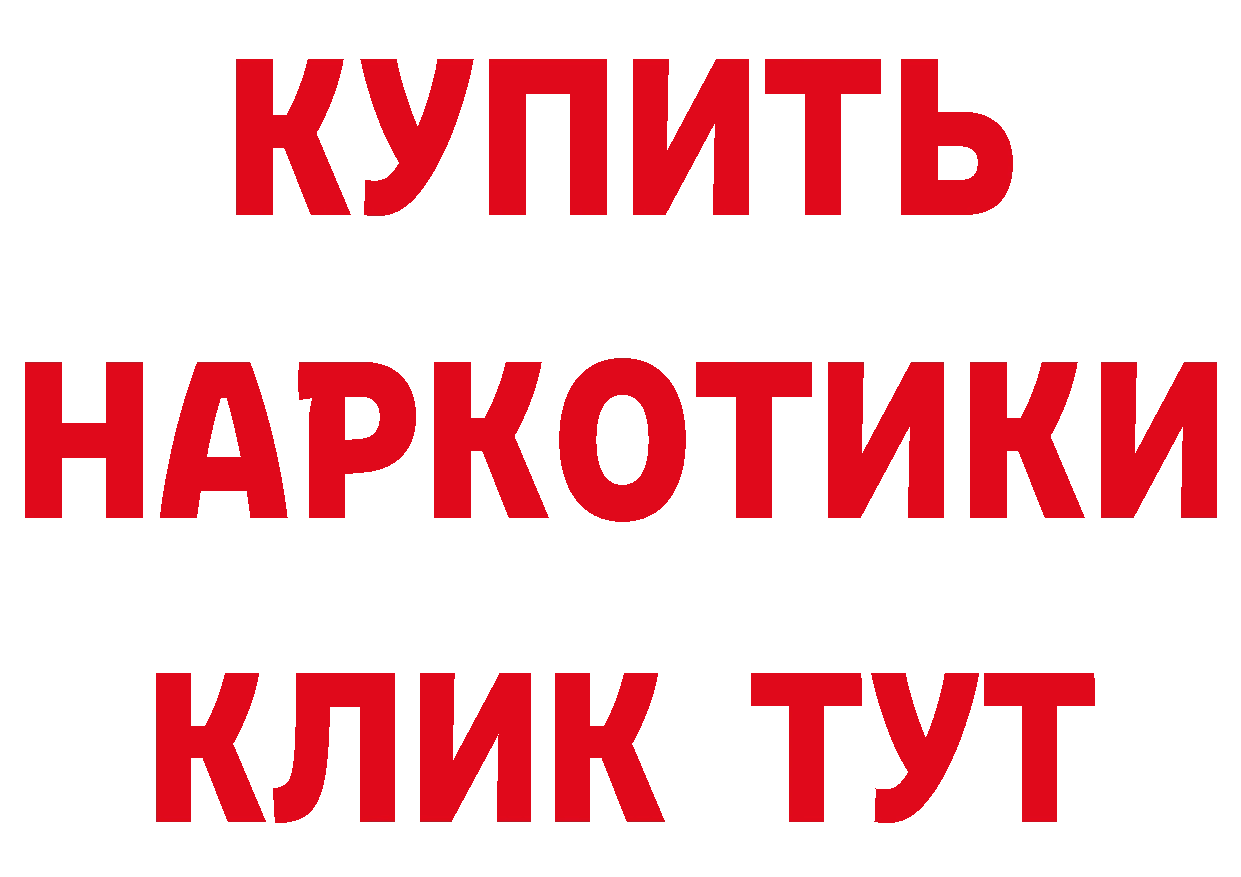 КУПИТЬ
НАРКОТИКИ
КЛИК ТУТ